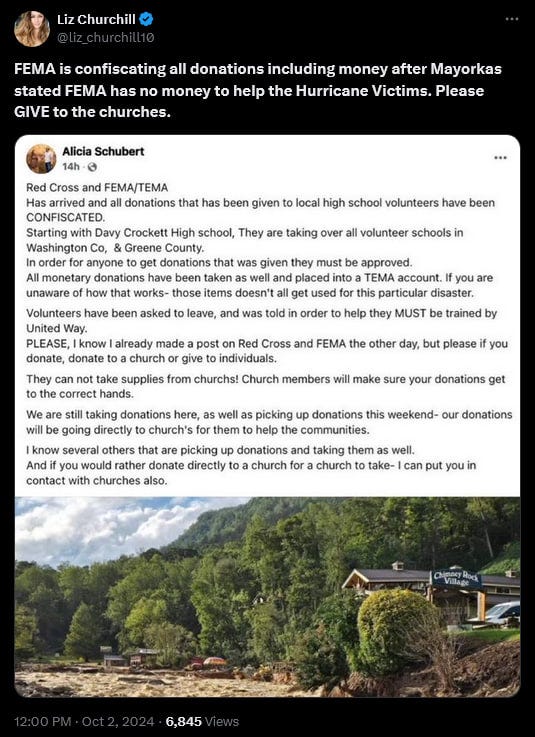 Liz Churchill
@liz_churchill10

FEMA is confiscating all donations including money after Mayorkas stated FEMA has no money to help the Hurricane Victims. Please GIVE to the churches.

Alicia Schubert
14h ·

Red Cross and FEMA/TEMA
Has arrived and all donations that has been given to local high school volunteers have been CONFISCATED.
Starting with Davy Crockett High school, They are taking over all volunteer schools in Washington Co, & Greene County.
In order for anyone to get donations that was given they must be approved.
All monetary donations have been taken as well and placed into a TEMA account. If you are unaware of how that works- those items doesn't all get used for this particular disaster.

Volunteers have been asked to leave, and was told in order to help they MUST be trained by United Way.
PLEASE, I know I already made a post on Red Cross and FEMA the other day, but please if you donate, donate to a church or give to individuals.

They can not take supplies from churchs! Church members will make sure your donations get to the correct hands.

We are still taking donations here, as well as picking up donations this weekend- our donations will be going directly to church's for them to help the communities.

I know several others that are picking up donations and taking them as well.
And if you would rather donate directly to a church for a church to take- I can put you in contact with churches also.

Chimney Rock Village

12:00 PM · Oct 2, 2024 · 6,845 Views